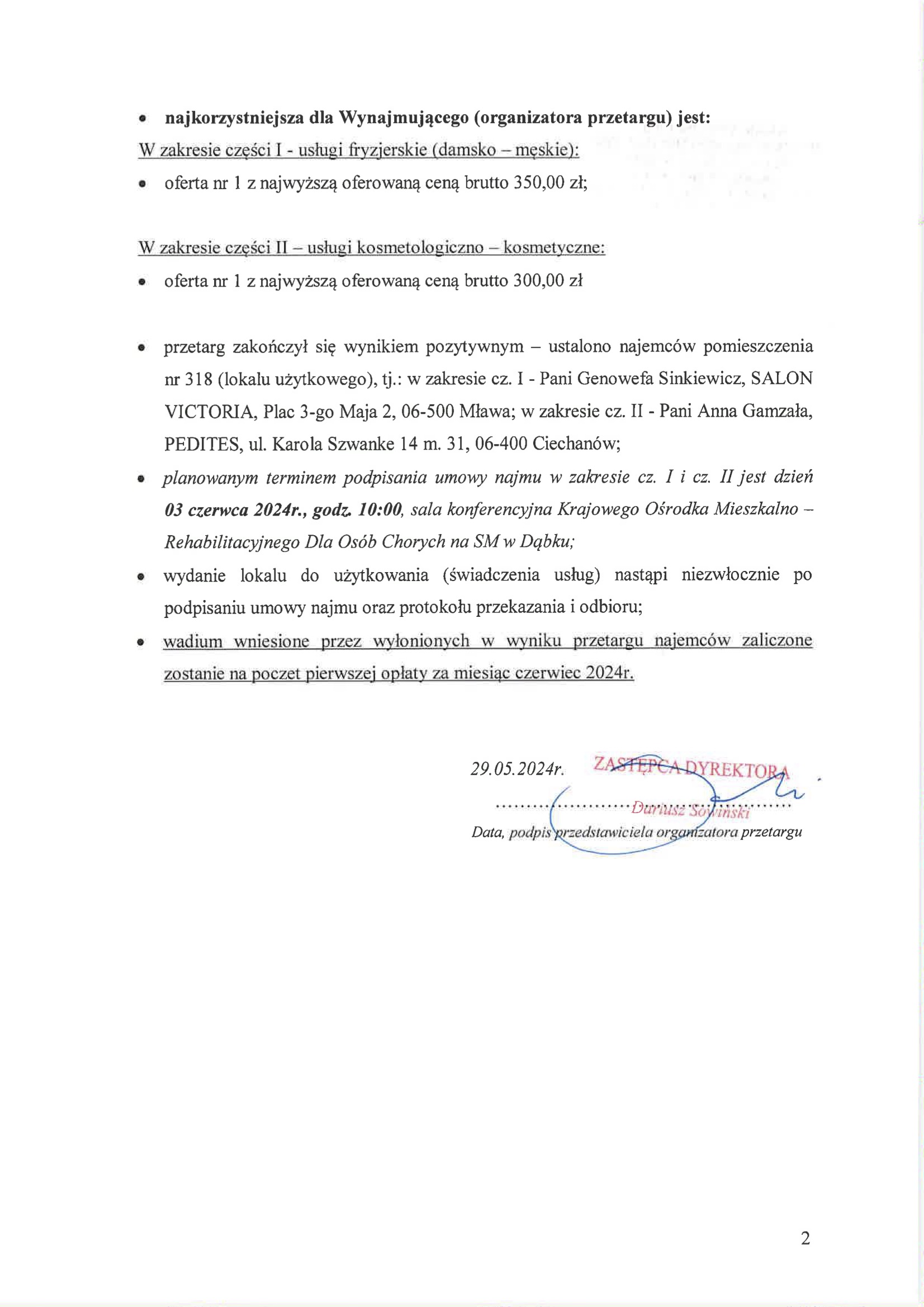 • najkorzystniejsza dla Wynajmującego (organizatora przetargu) jest:

W zakresie części I - usługi fryzjerskie (damsko – męskie):

• oferta nr 1 z najwyższą oferowaną ceną brutto 350,00 zł;

W zakresie części II – usługi kosmetologiczno – kosmetyczne:

• oferta nr 1 z najwyższą oferowaną ceną brutto 300,00 zł

• przetarg zakończył się wynikiem pozytywnym – ustalono najemców pomieszczenia nr 318 (lokalu użytkowego), tj.: w zakresie cz. I - Pani Genowefa Sinkiewicz, SALON VICTORIA, Plac 3-go Maja 2, 06-500 Mława; w zakresie cz. II - Pani Anna Gamzała, PEDITES, ul. Karola Szwanke 14 m. 31, 06-400 Ciechanów;

• planowanym terminem podpisania umowy najmu w zakresie cz. I i cz. II jest dzień 03 czerwca 2024r., godz. 10:00, sala konferencyjna Krajowego Ośrodka Mieszkalno – Rehabilitacyjnego Dla Osób Chorych na SM w Dąbku;

• wydanie lokalu do użytkowania (świadczenia usług) nastąpi niezwłocznie po podpisaniu umowy najmu oraz protokołu przekazania i odbioru;

• wadium wniesione przez wyłonionych w wyniku przetargu najemców zaliczone zostanie na poczet pierwszej opłaty za miesiąc czerwiec 2024r.

29.05.2024r. ZASTĘPCA DYREKTORA
Dariusz Sowiński
Data, podpis przedstawiciela organizatora przetargu

2